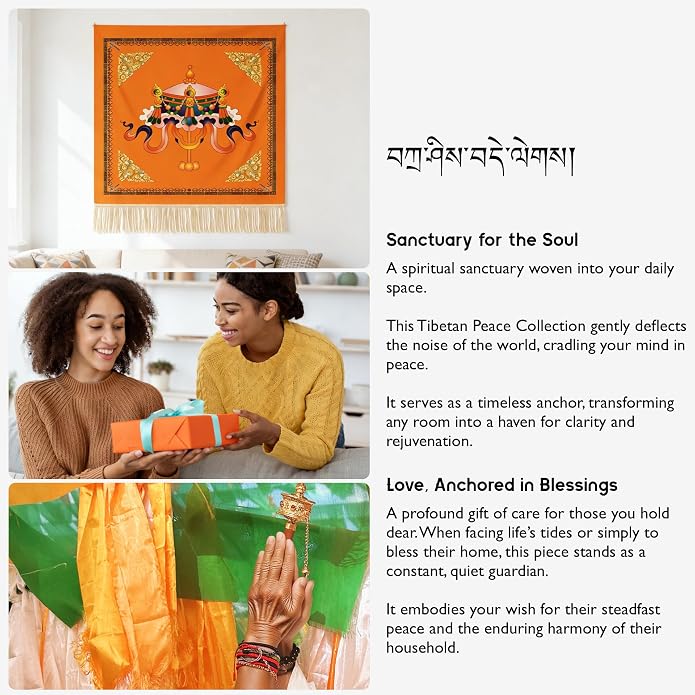 བཀྲ་ཤིས་བདེ་ལེགས།

Sanctuary for the Soul

A spiritual sanctuary woven into your daily space.

This Tibetan Peace Collection gently deflects the noise of the world, cradling your mind in peace.

It serves as a timeless anchor, transforming any room into a haven for clarity and rejuvenation.

Love, Anchored in Blessings

A profound gift of care for those you hold dear. When facing life's tides or simply to bless their home, this piece stands as a constant, quiet guardian.

It embodies your wish for their steadfast peace and the enduring harmony of their household.